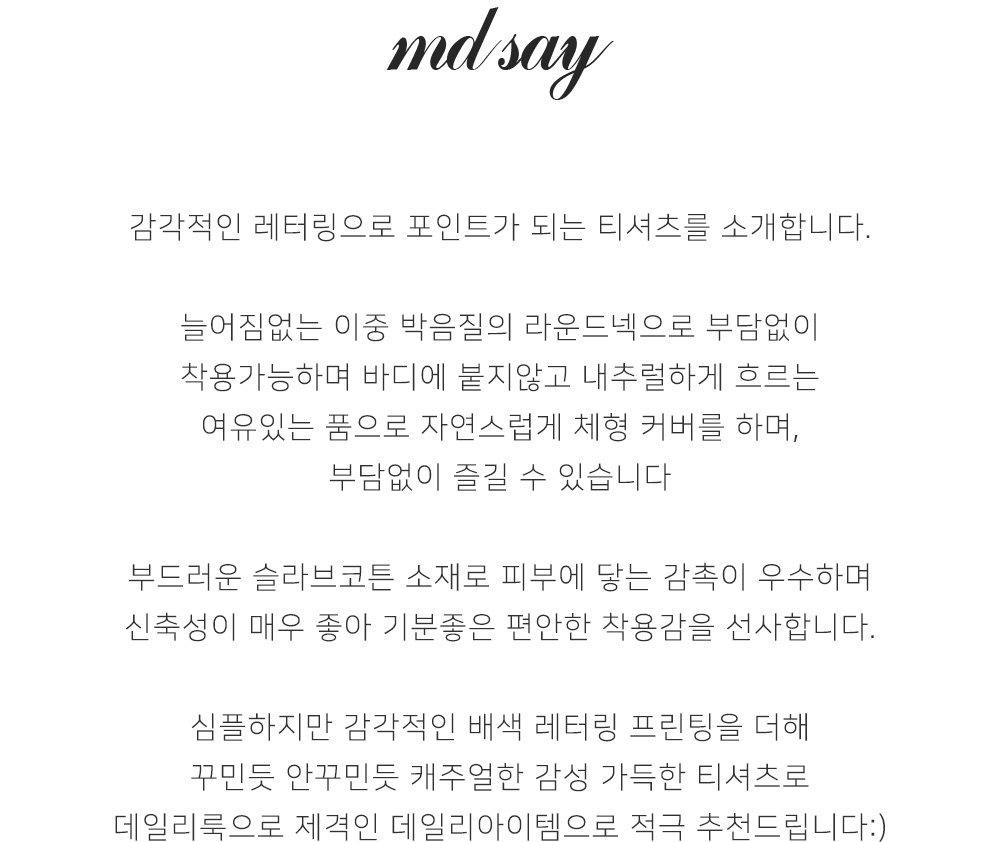 md say

감각적인 레터링으로 포인트가 되는 티셔츠를 소개합니다.

늘어짐없는 이중 박음질의 라운드넥으로 부담없이 착용가능하며 바디에 붙지않고 내추럴하게 흐르는 여유있는 품으로 자연스럽게 체형 커버를 하며, 부담없이 즐길 수 있습니다

부드러운 슬라브코튼 소재로 피부에 닿는 감촉이 우수하며 신축성이 매우 좋아 기분좋은 편안한 착용감을 선사합니다.

심플하지만 감각적인 배색 레터링 프린팅을 더해 꾸민듯 안꾸민듯 캐주얼한 감성 가득한 티셔츠로 데일리룩으로 제격인 데일리아이템으로 적극 추천드립니다:)